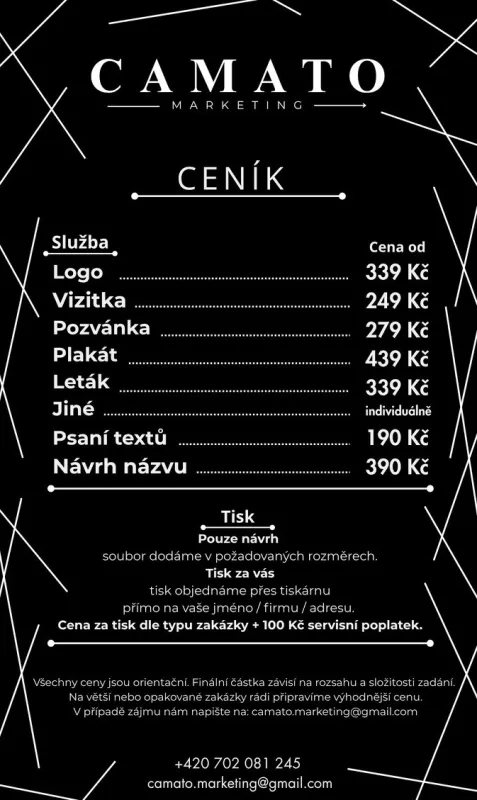 CAMATO
MARKETING

CENÍK

Služba
Cena od
Logo 339 Kč
Vizitka 249 Kč
Pozvánka 279 Kč
Plakát 439 Kč
Leták 339 Kč
Jiné individuálně
Psaní textů 190 Kč
Návrh názvu 390 Kč

Tisk
Pouze návrh
soubor dodáme v požadovaných rozměrech.
Tisk za vás
tisk objednáme přes tiskárnu
přímo na vaše jméno / firmu / adresu.
Cena za tisk dle typu zakázky + 100 Kč servisní poplatek.

Všechny ceny jsou orientační. Finální částka závisí na rozsahu a složitosti zadání. Na větší nebo opakované zakázky rádi připravíme výhodnější cenu. V případě zájmu nám napište na: camato.marketing@gmail.com

+420 702 081 245
camato.marketing@gmail.com